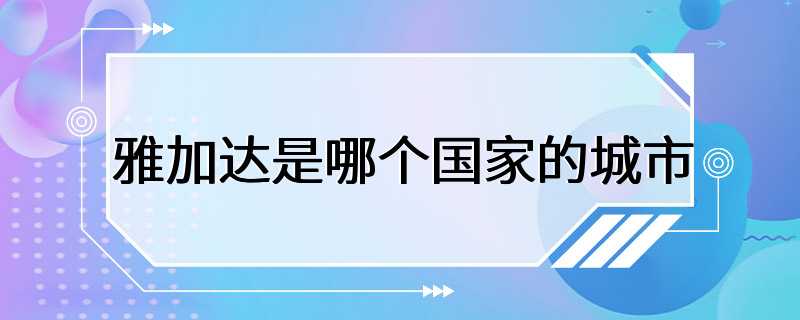 雅加达是哪个国家的城市